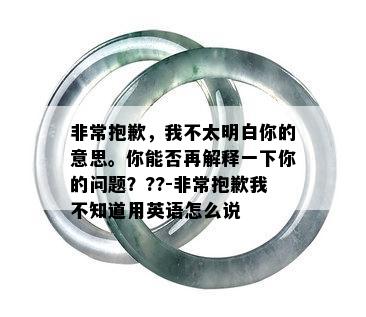 非常抱歉，我不太明白你的意思。你能否再解释一下你的问题？??-非常抱歉我不知道用英语怎么说